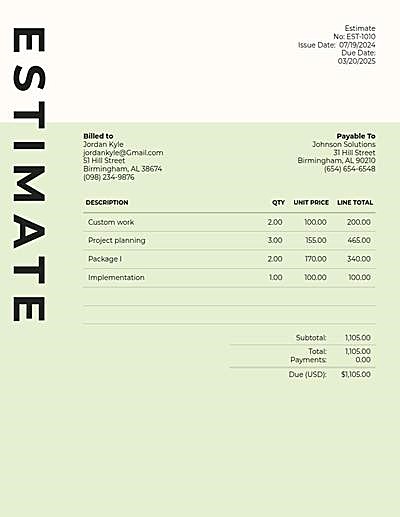 ESTIMATE

Estimate
No: EST-1010
Issue Date: 07/19/2024
Due Date:
03/20/2025

Billed to
Jordan Kyle
jordankyle@Gmail.com
51 Hill Street
Birmingham, AL 38674
(098) 234-9876

Payable To
Johnson Solutions
31 Hill Street
Birmingham, AL 90210
(654) 654-6548

| DESCRIPTION | QTY | UNIT PRICE | LINE TOTAL |
|---|---|---|---|
| Custom work | 2.00 | 100.00 | 200.00 |
| Project planning | 3.00 | 155.00 | 465.00 |
| Package I | 2.00 | 170.00 | 340.00 |
| Implementation | 1.00 | 100.00 | 100.00 |

Subtotal: 1,105.00
Total: 1,105.00
Payments: 0.00
Due (USD): $1,105.00